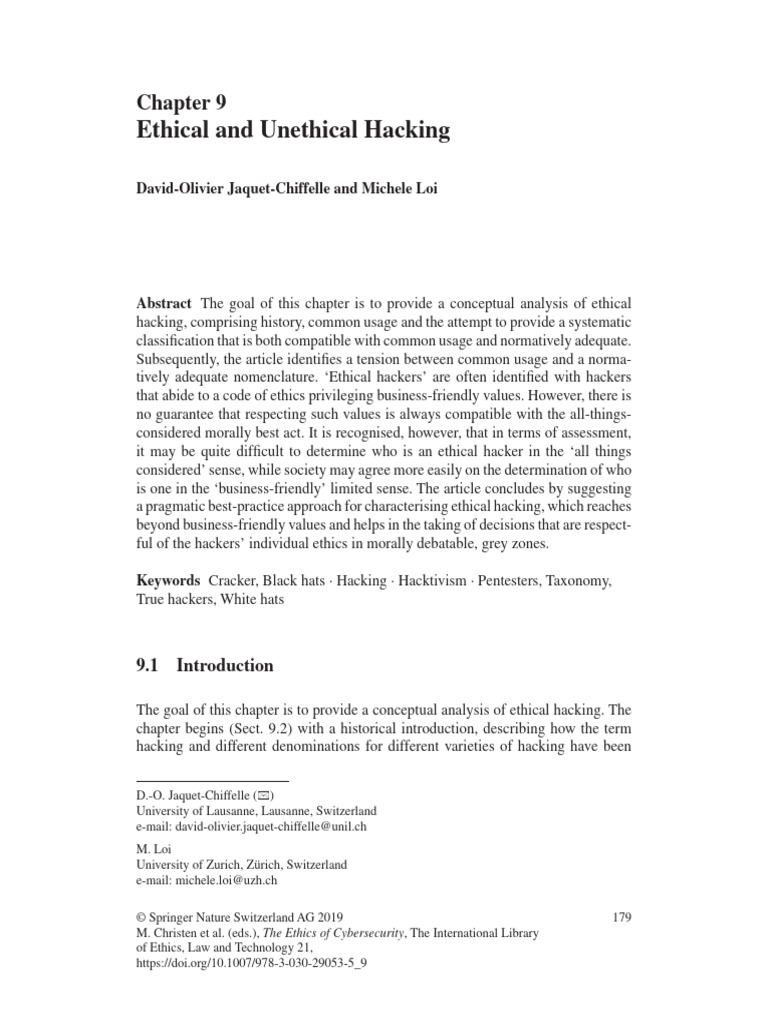 Chapter 9
Ethical and Unethical Hacking

David-Olivier Jaquet-Chiffelle and Michele Loi

Abstract The goal of this chapter is to provide a conceptual analysis of ethical hacking, comprising history, common usage and the attempt to provide a systematic classification that is both compatible with common usage and normatively adequate. Subsequently, the article identifies a tension between common usage and a normatively adequate nomenclature. 'Ethical hackers' are often identified with hackers that abide to a code of ethics privileging business-friendly values. However, there is no guarantee that respecting such values is always compatible with the all-things-considered morally best act. It is recognised, however, that in terms of assessment, it may be quite difficult to determine who is an ethical hacker in the 'all things considered' sense, while society may agree more easily on the determination of who is one in the 'business-friendly' limited sense. The article concludes by suggesting a pragmatic best-practice approach for characterising ethical hacking, which reaches beyond business-friendly values and helps in the taking of decisions that are respectful of the hackers' individual ethics in morally debatable, grey zones.

Keywords Cracker, Black hats · Hacking · Hacktivism · Pentesters, Taxonomy, True hackers, White hats

9.1 Introduction

The goal of this chapter is to provide a conceptual analysis of ethical hacking. The chapter begins (Sect. 9.2) with a historical introduction, describing how the term hacking and different denominations for different varieties of hacking have been

D.-O. Jaquet-Chiffelle (✉)
University of Lausanne, Lausanne, Switzerland
e-mail: david-olivier.jaquet-chiffelle@unil.ch

M. Loi
University of Zurich, Zürich, Switzerland
e-mail: michele.loi@uzh.ch

© Springer Nature Switzerland AG 2019
M. Christen et al. (eds.), The Ethics of Cybersecurity, The International Library of Ethics, Law and Technology 21,
https://doi.org/10.1007/978-3-030-29053-5_9

179